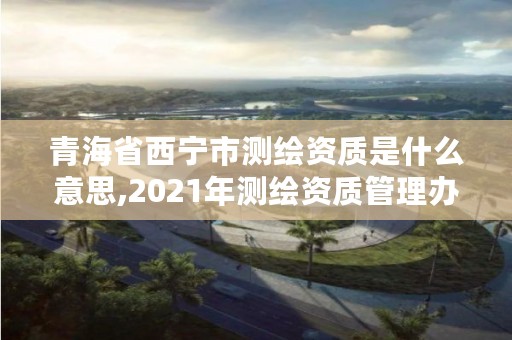 青海省西宁市测绘资质是什么意思,2021年测绘资质管理办